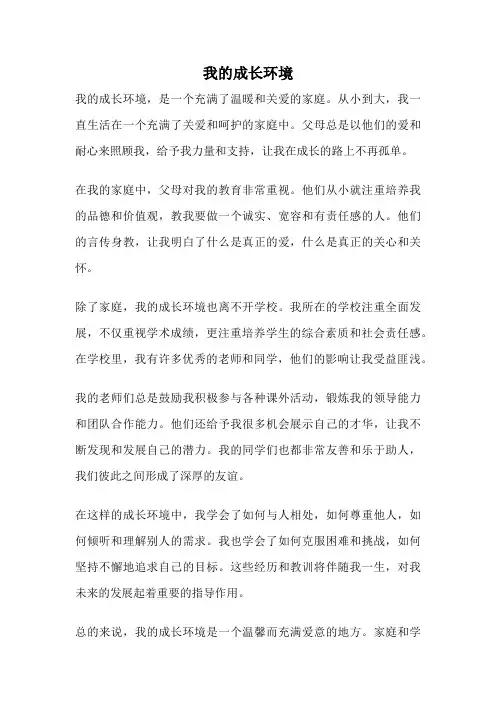 我的成长环境

我的成长环境，是一个充满了温暖和关爱的家庭。从小到大，我一直生活在一个充满了关爱和呵护的家庭中。父母总是以他们的爱和耐心来照顾我，给予我力量和支持，让我在成长的路上不再孤单。

在我的家庭中，父母对我的教育非常重视。他们从小就注重培养我的品德和价值观，教我要做一个诚实、宽容和有责任感的人。他们的言传身教，让我明白了什么是真正的爱，什么是真正的关心和关怀。

除了家庭，我的成长环境也离不开学校。我所在的学校注重全面发展，不仅重视学术成绩，更注重培养学生的综合素质和社会责任感。在学校里，我有许多优秀的老师和同学，他们的影响让我受益匪浅。

我的老师们总是鼓励我积极参与各种课外活动，锻炼我的领导能力和团队合作能力。他们还给予我很多机会展示自己的才华，让我不断发现和发展自己的潜力。我的同学们也都非常友善和乐于助人，我们彼此之间形成了深厚的友谊。

在这样的成长环境中，我学会了如何与人相处，如何尊重他人，如何倾听和理解别人的需求。我也学会了如何克服困难和挑战，如何坚持不懈地追求自己的目标。这些经历和教训将伴随我一生，对我未来的发展起着重要的指导作用。

总的来说，我的成长环境是一个温馨而充满爱意的地方。家庭和学